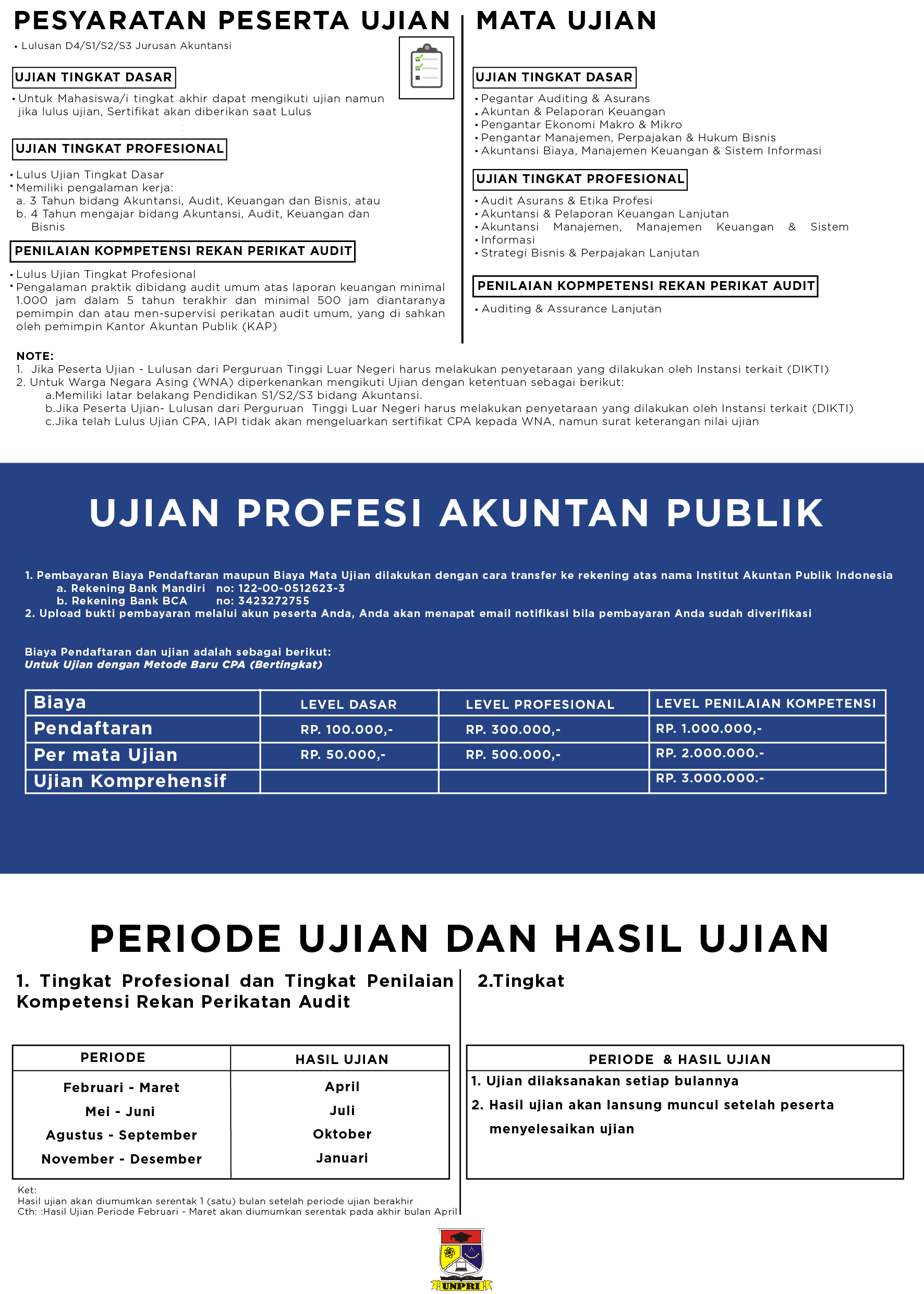 PESYARATAN PESERTA UJIAN

• Lulusan D4/S1/S2/S3 Jurusan Akuntansi

UJIAN TINGKAT DASAR

• Untuk Mahasiswa/i tingkat akhir dapat mengikuti ujian namun jika lulus ujian, Sertifikat akan diberikan saat Lulus

UJIAN TINGKAT PROFESIONAL

• Lulus Ujian Tingkat Dasar
• Memiliki pengalaman kerja:
a. 3 Tahun bidang Akuntansi, Audit, Keuangan dan Bisnis, atau
b. 4 Tahun mengajar bidang Akuntansi, Audit, Keuangan dan Bisnis

PENILAIAN KOPMPETENSI REKAN PERIKAT AUDIT

• Lulus Ujian Tingkat Profesional
• Pengalaman praktik dibidang audit umum atas laporan keuangan minimal 1.000 jam dalam 5 tahun terakhir dan minimal 500 jam diantaranya pemimpin dan atau men-supervisi perikatan audit umum, yang di sahkan oleh pemimpin Kantor Akuntan Publik (KAP)

MATA UJIAN

UJIAN TINGKAT DASAR

• Pegantar Auditing & Asurans
• Akuntan & Pelaporan Keuangan
• Pengantar Ekonomi Makro & Mikro
• Pengantar Manajemen, Perpajakan & Hukum Bisnis
• Akuntansi Biaya, Manajemen Keuangan & Sistem Informasi

UJIAN TINGKAT PROFESIONAL

• Audit Asurans & Etika Profesi
• Akuntansi & Pelaporan Keuangan Lanjutan
• Akuntansi Manajemen, Manajemen Keuangan & Sistem
• Informasi
• Strategi Bisnis & Perpajakan Lanjutan

PENILAIAN KOPMPETENSI REKAN PERIKAT AUDIT

• Auditing & Assurance Lanjutan

NOTE:
1. Jika Peserta Ujian - Lulusan dari Perguruan Tinggi Luar Negeri harus melakukan penyetaraan yang dilakukan oleh Instansi terkait (DIKTI)
2. Untuk Warga Negara Asing (WNA) diperkenankan mengikuti Ujian dengan ketentuan sebagai berikut:
a.Memiliki latar belakang Pendidikan S1/S2/S3 bidang Akuntansi.
b.Jika Peserta Ujian- Lulusan dari Perguruan Tinggi Luar Negeri harus melakukan penyetaraan yang dilakukan oleh Instansi terkait (DIKTI)
c.Jika telah Lulus Ujian CPA, IAPI tidak akan mengeluarkan sertifikat CPA kepada WNA, namun surat keterangan nilai ujian

UJIAN PROFESI AKUNTAN PUBLIK

1. Pembayaran Biaya Pendaftaran maupun Biaya Mata Ujian dilakukan dengan cara transfer ke rekening atas nama Institut Akuntan Publik Indonesia
a. Rekening Bank Mandiri no: 122-00-0512623-3
b. Rekening Bank BCA no: 3423272755
2. Upload bukti pembayaran melalui akun peserta Anda, Anda akan menapat email notifikasi bila pembayaran Anda sudah diverifikasi

Biaya Pendaftaran dan ujian adalah sebagai berikut:
Untuk Ujian dengan Metode Baru CPA (Bertingkat)

| Biaya | LEVEL DASAR | LEVEL PROFESIONAL | LEVEL PENILAIAN KOMPETENSI |
|---|---|---|---|
| Pendaftaran | RP. 100.000,- | RP. 300.000,- | RP. 1.000.000,- |
| Per mata Ujian | RP. 50.000,- | RP. 500.000,- | RP. 2.000.000.- |
| Ujian Komprehensif | | | RP. 3.000.000.- |

PERIODE UJIAN DAN HASIL UJIAN

1. Tingkat Profesional dan Tingkat Penilaian Kompetensi Rekan Perikatan Audit

| PERIODE | HASIL UJIAN |
|---|---|
| Februari - Maret | April |
| Mei - Juni | Juli |
| Agustus - September | Oktober |
| November - Desember | Januari |

Ket:
Hasil ujian akan diumumkan serentak 1 (satu) bulan setelah periode ujian berakhir
Cth: :Hasil Ujian Periode Februari - Maret akan diumumkan serentak pada akhir bulan April

2.Tingkat

PERIODE & HASIL UJIAN
1. Ujian dilaksanakan setiap bulannya
2. Hasil ujian akan lansung muncul setelah peserta menyelesaikan ujian

UNPRI